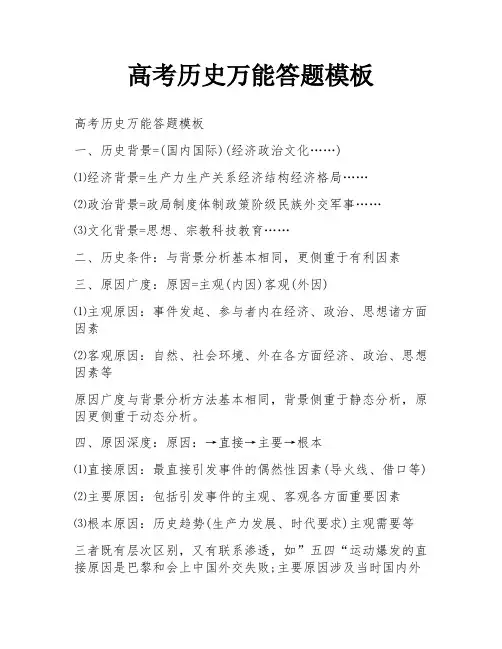 高考历史万能答题模板

高考历史万能答题模板

一、历史背景=(国内国际)(经济政治文化……)

⑴经济背景=生产力生产关系经济结构经济格局……

⑵政治背景=政局制度体制政策阶级民族外交军事……

⑶文化背景=思想、宗教科技教育……

二、历史条件：与背景分析基本相同，更侧重于有利因素

三、原因广度：原因=主观(内因)客观(外因)

⑴主观原因：事件发起、参与者内在经济、政治、思想诸方面因素

⑵客观原因：自然、社会环境、外在各方面经济、政治、思想因素等

原因广度与背景分析方法基本相同，背景侧重于静态分析，原因更侧重于动态分析。

四、原因深度：原因：→直接→主要→根本

⑴直接原因：最直接引发事件的偶然性因素(导火线、借口等)

⑵主要原因：包括引发事件的主观、客观各方面重要因素

⑶根本原因：历史趋势(生产力发展、时代要求)主观需要等

三者既有层次区别，又有联系渗透，如”五四“运动爆发的直接原因是巴黎和会上中国外交失败;主要原因涉及当时国内外